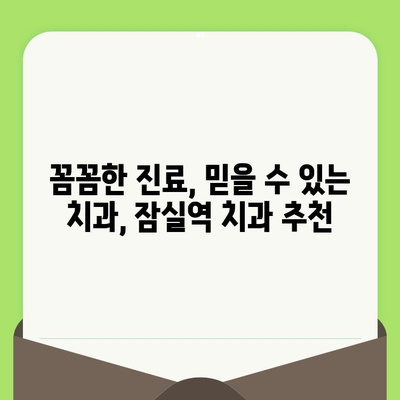 꼼꼼한 진료, 믿을 수 있는 치과, 잠실역 치과 추천